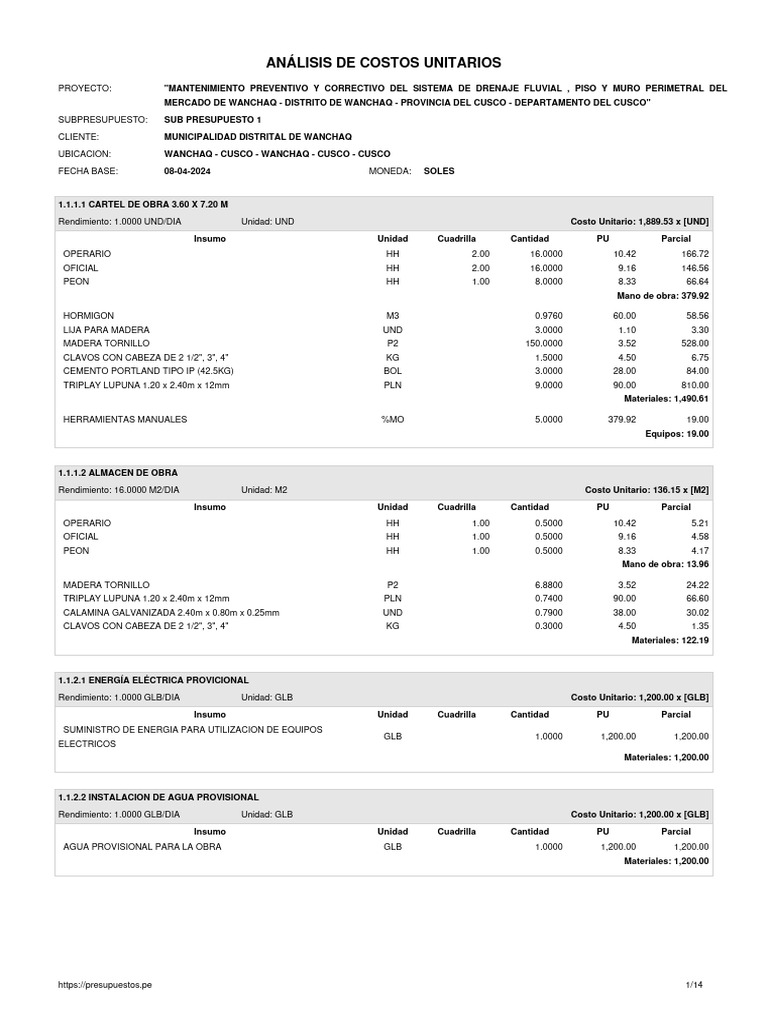 ANÁLISIS DE COSTOS UNITARIOS

PROYECTO: "MANTENIMIENTO PREVENTIVO Y CORRECTIVO DEL SISTEMA DE DRENAJE FLUVIAL , PISO Y MURO PERIMETRAL DEL MERCADO DE WANCHAQ - DISTRITO DE WANCHAQ - PROVINCIA DEL CUSCO - DEPARTAMENTO DEL CUSCO"

SUBPRESUPUESTO: SUB PRESUPUESTO 1

CLIENTE: MUNICIPALIDAD DISTRITAL DE WANCHAQ

UBICACION: WANCHAQ - CUSCO - WANCHAQ - CUSCO - CUSCO

FECHA BASE: 08-04-2024 MONEDA: SOLES

1.1.1.1 CARTEL DE OBRA 3.60 X 7.20 M

Rendimiento: 1.0000 UND/DIA Unidad: UND Costo Unitario: 1,889.53 x [UND]

| Insumo | Unidad | Cuadrilla | Cantidad | PU | Parcial |
|---|---|---|---|---|---|
| OPERARIO | HH | 2.00 | 16.0000 | 10.42 | 166.72 |
| OFICIAL | HH | 2.00 | 16.0000 | 9.16 | 146.56 |
| PEON | HH | 1.00 | 8.0000 | 8.33 | 66.64 |
| | | | | | Mano de obra: 379.92 |
| HORMIGON | M3 | | 0.9760 | 60.00 | 58.56 |
| LIJA PARA MADERA | UND | | 3.0000 | 1.10 | 3.30 |
| MADERA TORNILLO | P2 | | 150.0000 | 3.52 | 528.00 |
| CLAVOS CON CABEZA DE 2 1/2", 3", 4" | KG | | 1.5000 | 4.50 | 6.75 |
| CEMENTO PORTLAND TIPO IP (42.5KG) | BOL | | 3.0000 | 28.00 | 84.00 |
| TRIPLAY LUPUNA 1.20 x 2.40m x 12mm | PLN | | 9.0000 | 90.00 | 810.00 |
| | | | | | Materiales: 1,490.61 |
| HERRAMIENTAS MANUALES | %MO | | 5.0000 | 379.92 | 19.00 |
| | | | | | Equipos: 19.00 |

1.1.1.2 ALMACEN DE OBRA

Rendimiento: 16.0000 M2/DIA Unidad: M2 Costo Unitario: 136.15 x [M2]

| Insumo | Unidad | Cuadrilla | Cantidad | PU | Parcial |
|---|---|---|---|---|---|
| OPERARIO | HH | 1.00 | 0.5000 | 10.42 | 5.21 |
| OFICIAL | HH | 1.00 | 0.5000 | 9.16 | 4.58 |
| PEON | HH | 1.00 | 0.5000 | 8.33 | 4.17 |
| | | | | | Mano de obra: 13.96 |
| MADERA TORNILLO | P2 | | 6.8800 | 3.52 | 24.22 |
| TRIPLAY LUPUNA 1.20 x 2.40m x 12mm | PLN | | 0.7400 | 90.00 | 66.60 |
| CALAMINA GALVANIZADA 2.40m x 0.80m x 0.25mm | UND | | 0.7900 | 38.00 | 30.02 |
| CLAVOS CON CABEZA DE 2 1/2", 3", 4" | KG | | 0.3000 | 4.50 | 1.35 |
| | | | | | Materiales: 122.19 |

1.1.2.1 ENERGÍA ELÉCTRICA PROVICIONAL

Rendimiento: 1.0000 GLB/DIA Unidad: GLB Costo Unitario: 1,200.00 x [GLB]

| Insumo | Unidad | Cuadrilla | Cantidad | PU | Parcial |
|---|---|---|---|---|---|
| SUMINISTRO DE ENERGIA PARA UTILIZACION DE EQUIPOS ELECTRICOS | GLB | | 1.0000 | 1,200.00 | 1,200.00 |
| | | | | | Materiales: 1,200.00 |

1.1.2.2 INSTALACION DE AGUA PROVISIONAL

Rendimiento: 1.0000 GLB/DIA Unidad: GLB Costo Unitario: 1,200.00 x [GLB]

| Insumo | Unidad | Cuadrilla | Cantidad | PU | Parcial |
|---|---|---|---|---|---|
| AGUA PROVISIONAL PARA LA OBRA | GLB | | 1.0000 | 1,200.00 | 1,200.00 |
| | | | | | Materiales: 1,200.00 |

https://presupuestos.pe 1/14